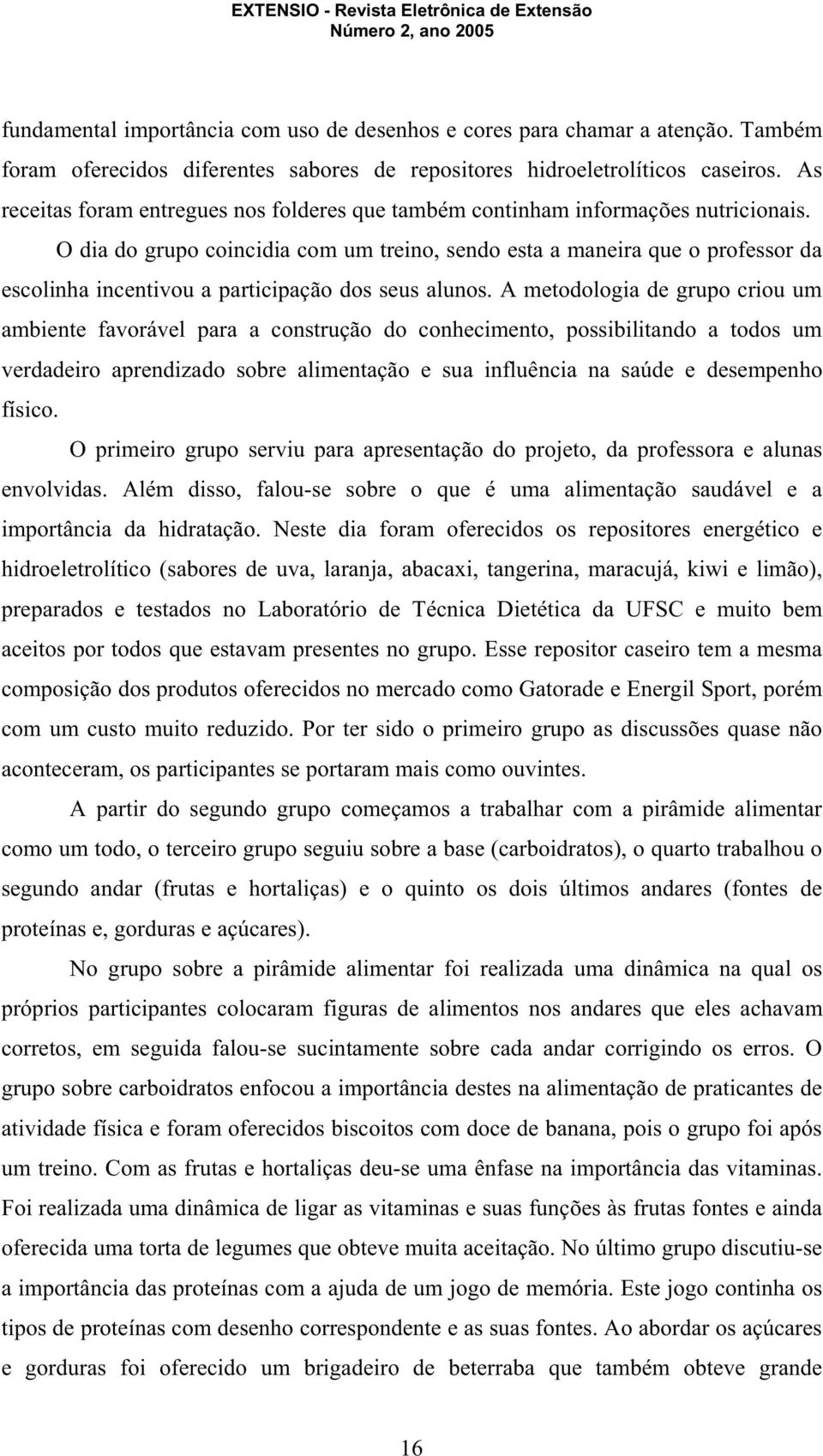 EXTENSIO - Revista Eletrônica de Extensão
Número 2, ano 2005

fundamental importância com uso de desenhos e cores para chamar a atenção. Também foram oferecidos diferentes sabores de repositores hidroeletrolíticos caseiros. As receitas foram entregues nos folderes que também continham informações nutricionais.

O dia do grupo coincidia com um treino, sendo esta a maneira que o professor da escolinha incentivou a participação dos seus alunos. A metodologia de grupo criou um ambiente favorável para a construção do conhecimento, possibilitando a todos um verdadeiro aprendizado sobre alimentação e sua influência na saúde e desempenho físico.

O primeiro grupo serviu para apresentação do projeto, da professora e alunas envolvidas. Além disso, falou-se sobre o que é uma alimentação saudável e a importância da hidratação. Neste dia foram oferecidos os repositores energético e hidroeletrolítico (sabores de uva, laranja, abacaxi, tangerina, maracujá, kiwi e limão), preparados e testados no Laboratório de Técnica Dietética da UFSC e muito bem aceitos por todos que estavam presentes no grupo. Esse repositor caseiro tem a mesma composição dos produtos oferecidos no mercado como Gatorade e Energil Sport, porém com um custo muito reduzido. Por ter sido o primeiro grupo as discussões quase não aconteceram, os participantes se portaram mais como ouvintes.

A partir do segundo grupo começamos a trabalhar com a pirâmide alimentar como um todo, o terceiro grupo seguiu sobre a base (carboidratos), o quarto trabalhou o segundo andar (frutas e hortaliças) e o quinto os dois últimos andares (fontes de proteínas e, gorduras e açúcares).

No grupo sobre a pirâmide alimentar foi realizada uma dinâmica na qual os próprios participantes colocaram figuras de alimentos nos andares que eles achavam corretos, em seguida falou-se sucintamente sobre cada andar corrigindo os erros. O grupo sobre carboidratos enfocou a importância destes na alimentação de praticantes de atividade física e foram oferecidos biscoitos com doce de banana, pois o grupo foi após um treino. Com as frutas e hortaliças deu-se uma ênfase na importância das vitaminas. Foi realizada uma dinâmica de ligar as vitaminas e suas funções às frutas fontes e ainda oferecida uma torta de legumes que obteve muita aceitação. No último grupo discutiu-se a importância das proteínas com a ajuda de um jogo de memória. Este jogo continha os tipos de proteínas com desenho correspondente e as suas fontes. Ao abordar os açúcares e gorduras foi oferecido um brigadeiro de beterraba que também obteve grande

16